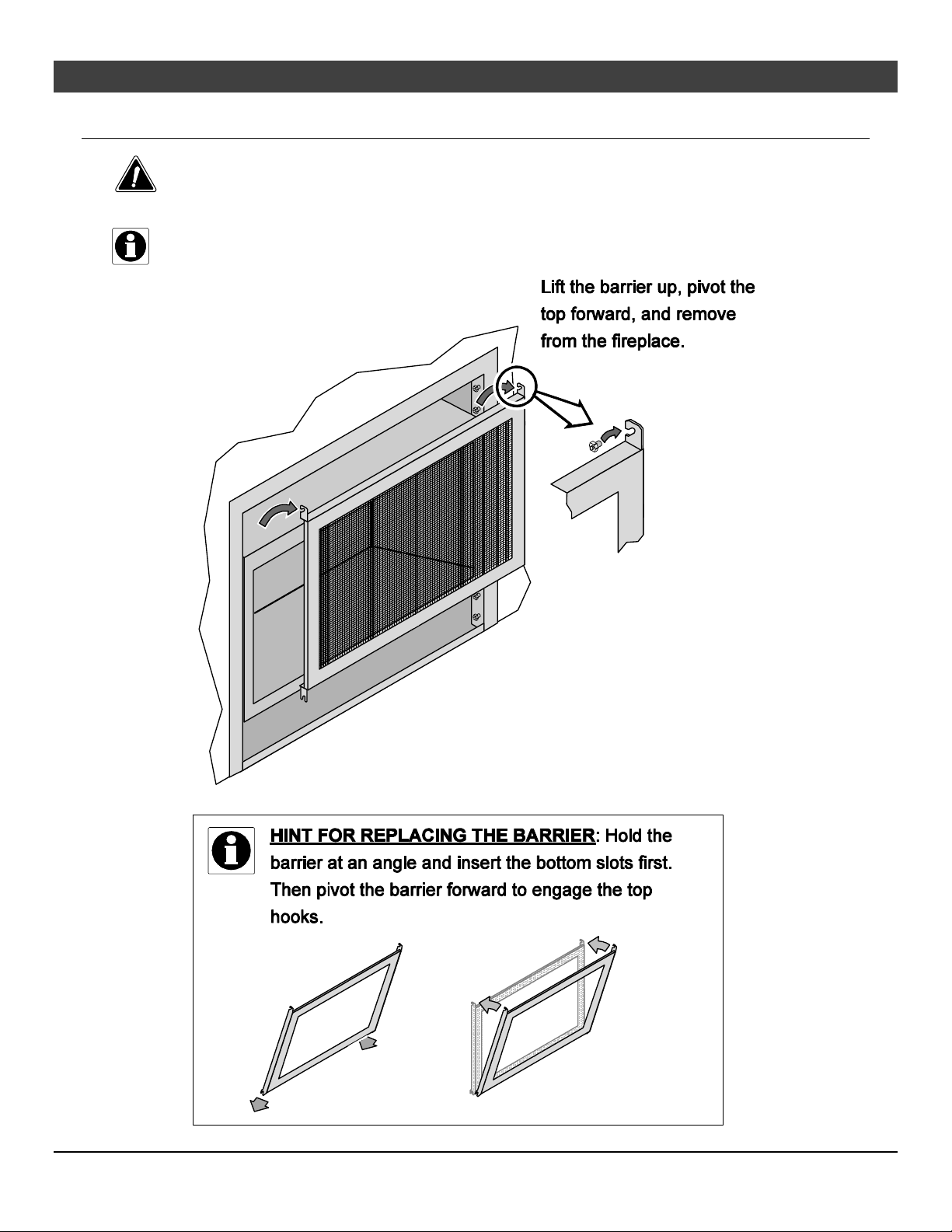 Lift the barrier up, pivot the top forward, and remove from the fireplace.

HINT FOR REPLACING THE BARRIER: Hold the barrier at an angle and insert the bottom slots first. Then pivot the barrier forward to engage the top hooks.